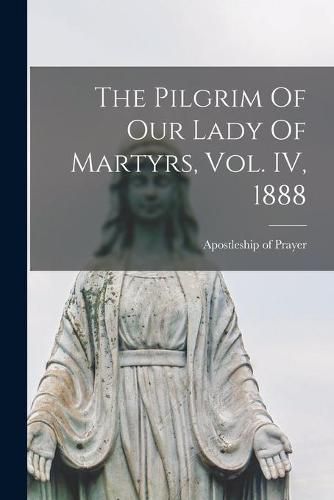 The Pilgrim Of Our Lady Of Martyrs, Vol. IV, 1888

Apostleship of Prayer